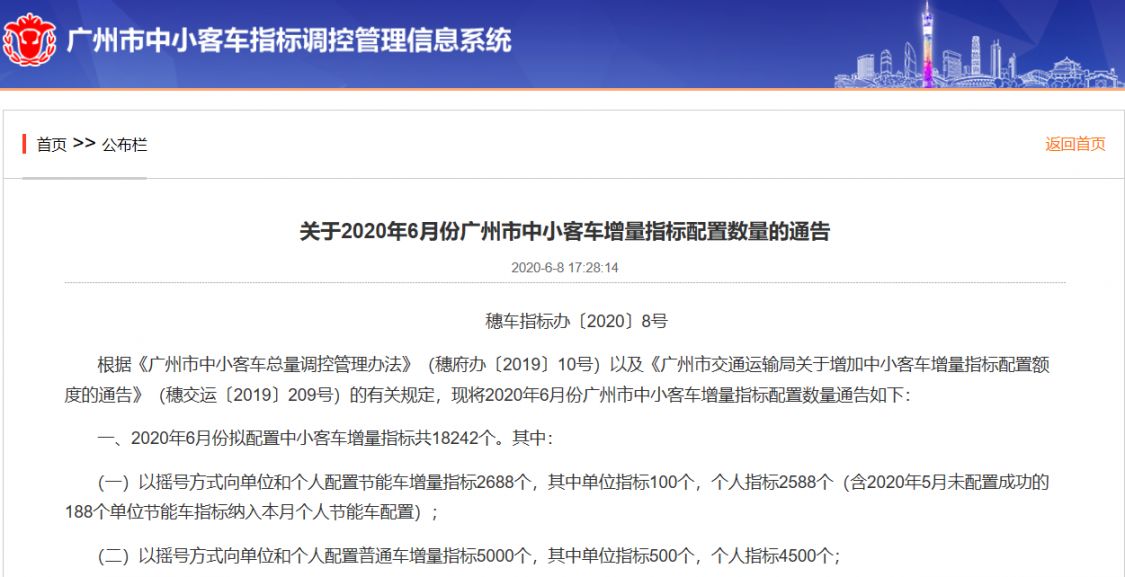 广州市中小客车指标调控管理信息系统

首页 >> 公布栏

返回首页

关于2020年6月份广州市中小客车增量指标配置数量的通告

2020-6-8 17:28:14

穗车指标办〔2020〕8号

根据《广州市中小客车总量调控管理办法》（穗府办〔2019〕10号）以及《广州市交通运输局关于增加中小客车增量指标配置额度的通告》（穗交运〔2019〕209号）的有关规定，现将2020年6月份广州市中小客车增量指标配置数量通告如下：

一、2020年6月份拟配置中小客车增量指标共18242个。其中：

（一）以摇号方式向单位和个人配置节能车增量指标2688个，其中单位指标100个，个人指标2588个（含2020年5月未配置成功的188个单位节能车指标纳入本月个人节能车配置）；

（二）以摇号方式向单位和个人配置普通车增量指标5000个，其中单位指标500个，个人指标4500个；